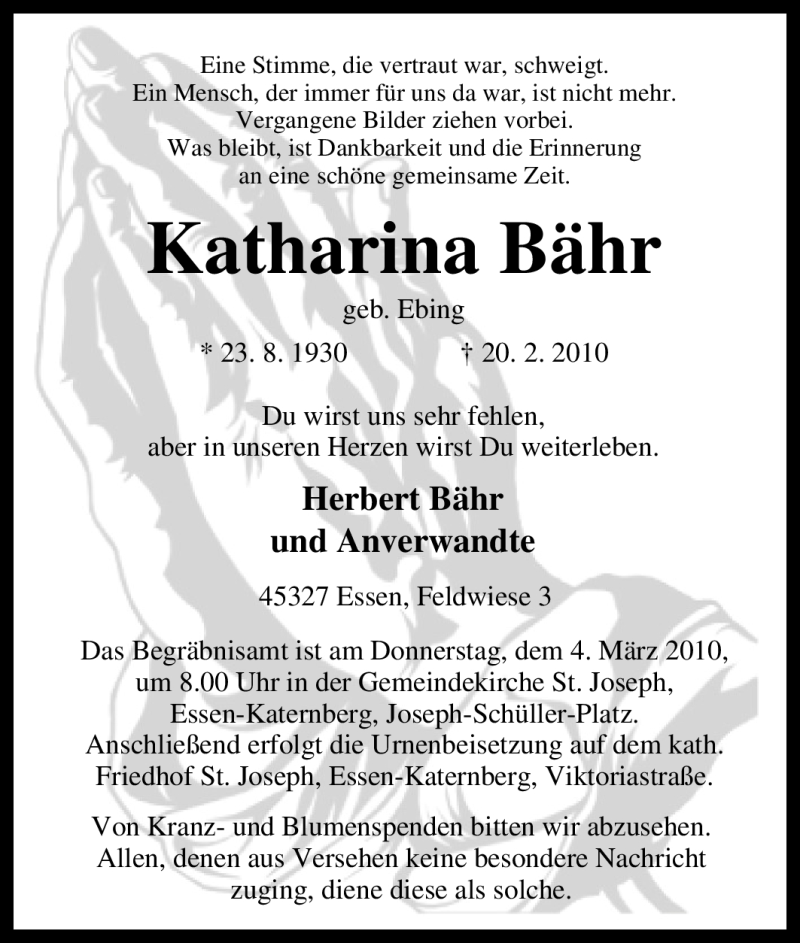 Eine Stimme, die vertraut war, schweigt.
Ein Mensch, der immer für uns da war, ist nicht mehr.
Vergangene Bilder ziehen vorbei.
Was bleibt, ist Dankbarkeit und die Erinnerung
an eine schöne gemeinsame Zeit.

Katharina Bähr

geb. Ebing

* 23. 8. 1930 † 20. 2. 2010

Du wirst uns sehr fehlen,
aber in unseren Herzen wirst Du weiterleben.

Herbert Bähr
und Anverwandte

45327 Essen, Feldwiese 3

Das Begräbnisamt ist am Donnerstag, dem 4. März 2010, um 8.00 Uhr in der Gemeindekirche St. Joseph, Essen-Katernberg, Joseph-Schüller-Platz. Anschließend erfolgt die Urnenbeisetzung auf dem kath. Friedhof St. Joseph, Essen-Katernberg, Viktoriastraße.

Von Kranz- und Blumenspenden bitten wir abzusehen. Allen, denen aus Versehen keine besondere Nachricht zuging, diene diese als solche.